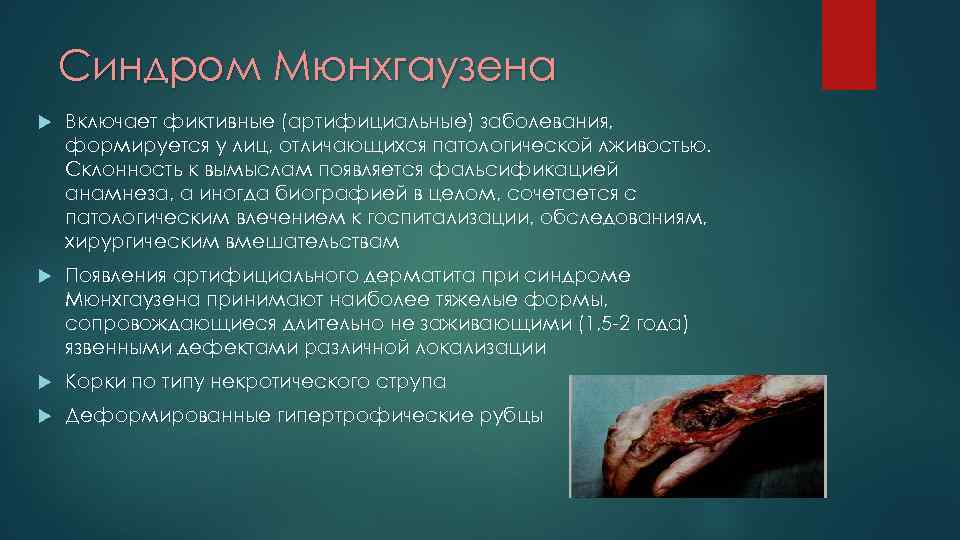 Синдром Мюнхгаузена

Включает фиктивные (артифициальные) заболевания, формируется у лиц, отличающихся патологической лживостью. Склонность к вымыслам появляется фальсификацией анамнеза, а иногда биографией в целом, сочетается с патологическим влечением к госпитализации, обследованиям, хирургическим вмешательствам

Появления артифициального дерматита при синдроме Мюнхгаузена принимают наиболее тяжелые формы, сопровождающиеся длительно не заживающими (1.5-2 года) язвенными дефектами различной локализации

Корки по типу некротического струпа

Деформированные гипертрофические рубцы